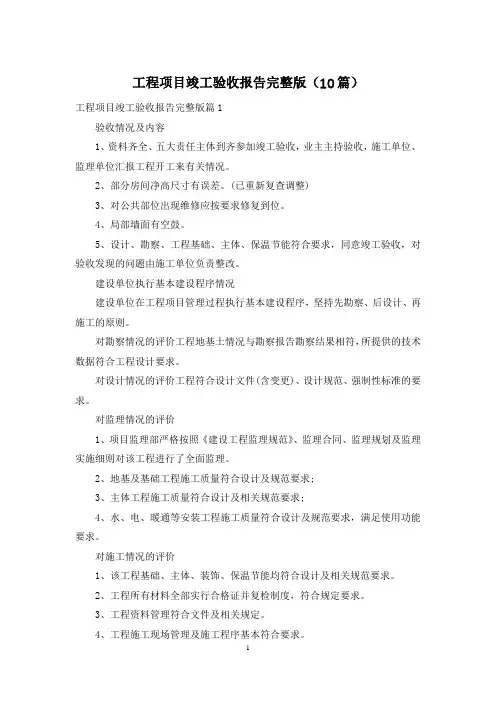 工程项目竣工验收报告完整版（10篇）

工程项目竣工验收报告完整版篇1

验收情况及内容

1、资料齐全、五大责任主体到齐参加竣工验收，业主主持验收，施工单位、监理单位汇报工程开工来有关情况。

2、部分房间净高尺寸有误差。（已重新复查调整）

3、对公共部位出现维修应按要求修复到位。

4、局部墙面有空鼓。

5、设计、勘察、工程基础、主体、保温节能符合要求，同意竣工验收，对验收发现的问题由施工单位负责整改。

建设单位执行基本建设程序情况

建设单位在工程项目管理过程执行基本建设程序，坚持先勘察、后设计、再施工的原则。

对勘察情况的评价工程地基土情况与勘察报告勘察结果相符，所提供的技术数据符合工程设计要求。

对设计情况的评价工程符合设计文件(含变更)、设计规范、强制性标准的要求。

对监理情况的评价

1、项目监理部严格按照《建设工程监理规范》、监理合同、监理规划及监理实施细则对该工程进行了全面监理。

2、地基及基础工程施工质量符合设计及规范要求；

3、主体工程施工质量符合设计及相关规范要求；

4、水、电、暖通等安装工程施工质量符合设计及规范要求，满足使用功能要求。

对施工情况的评价

1、该工程基础、主体、装饰、保温节能均符合设计及相关规范要求。

2、工程所有材料全部实行合格证并复检制度，符合规定要求。

3、工程资料管理符合文件及相关规定。

4、工程施工现场管理及施工程序基本符合要求。

1